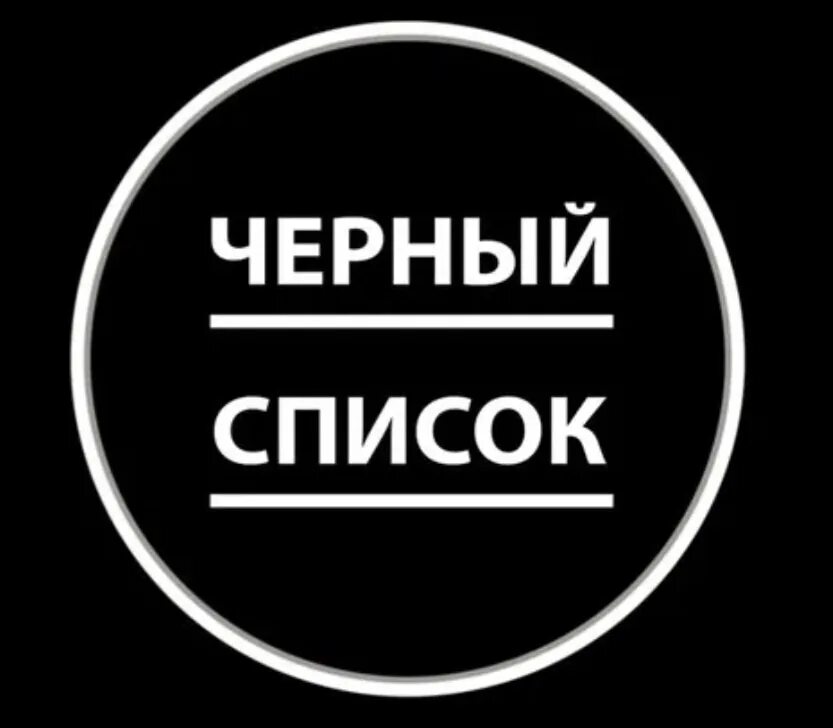 ЧЕРНЫЙ

СПИСОК